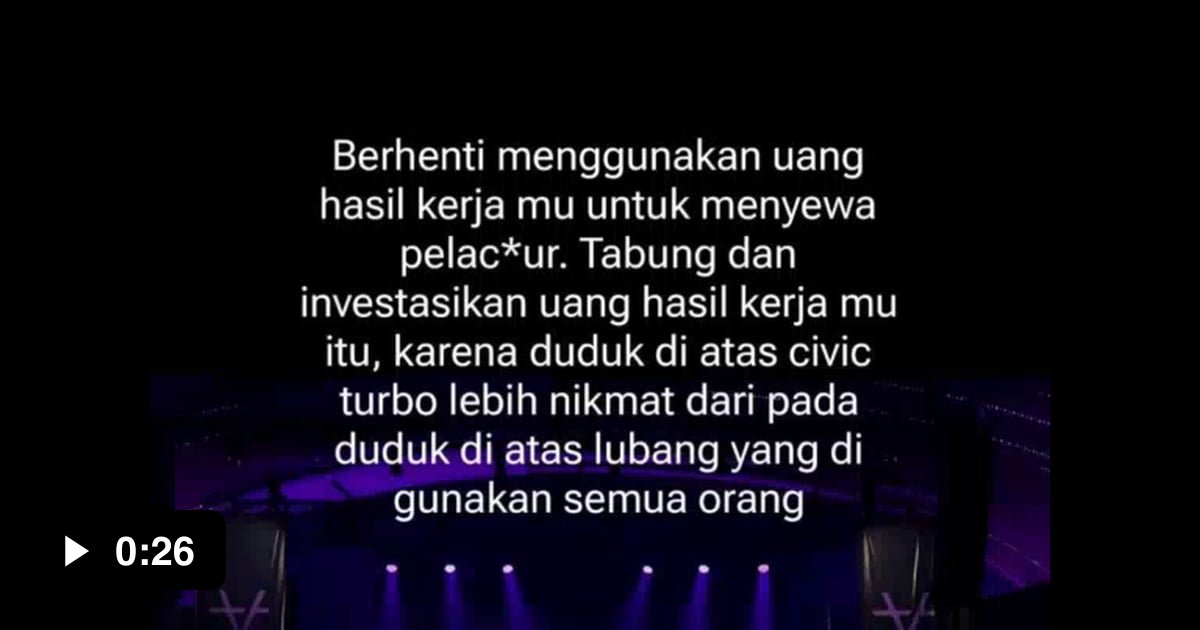 Berhenti menggunakan uang hasil kerja mu untuk menyewa pelac*ur. Tabung dan investasikan uang hasil kerja mu itu, karena duduk di atas civic turbo lebih nikmat dari pada duduk di atas lubang yang di gunakan semua orang

0:26